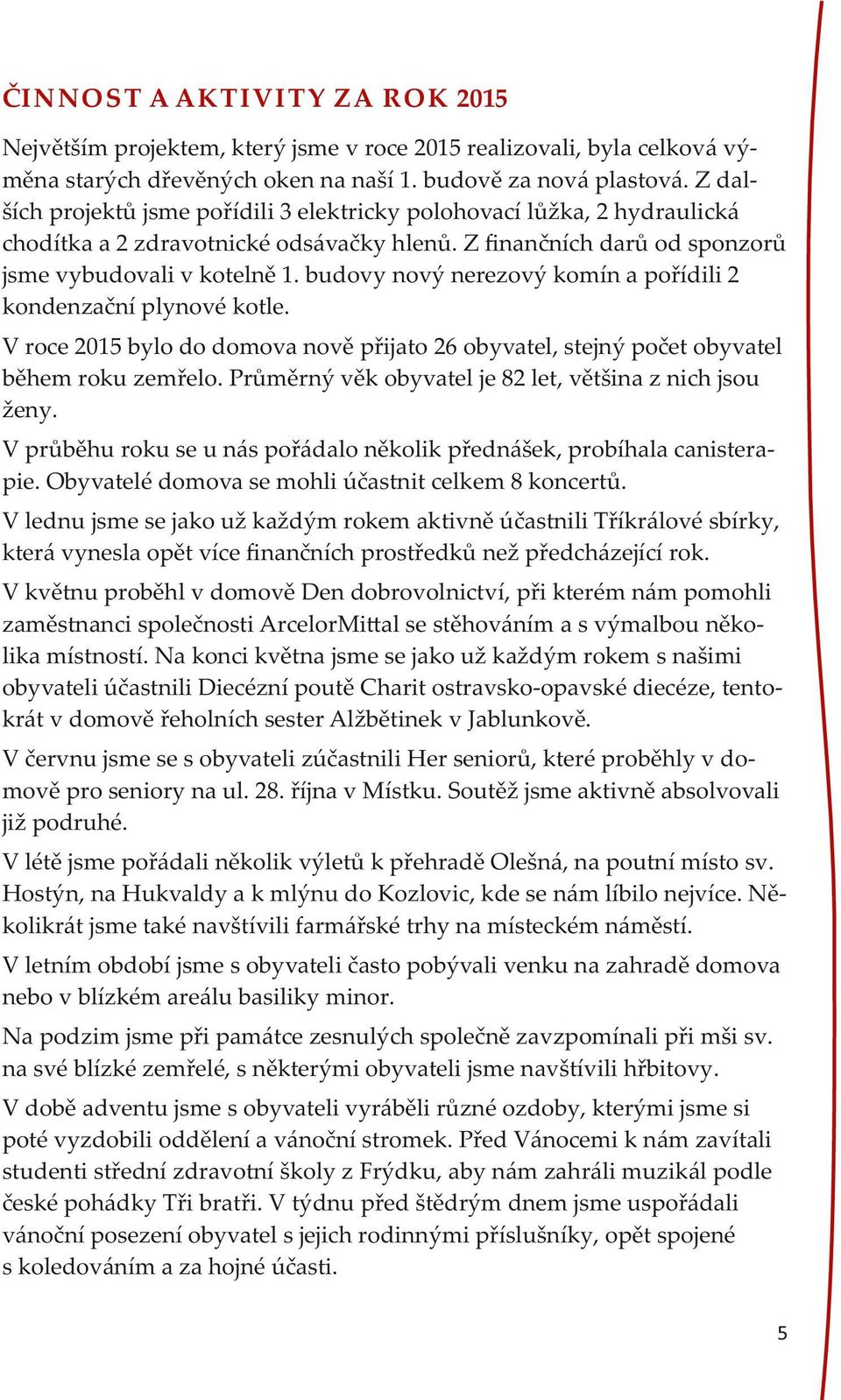 ČINNOST A AKTIVITY ZA ROK 2015

Největším projektem, který jsme v roce 2015 realizovali, byla celková výměna starých dřevěných oken na naší 1. budově za nová plastová. Z dalších projektů jsme pořídili 3 elektricky polohovací lůžka, 2 hydraulická chodítka a 2 zdravotnické odsávačky hlenů. Z finančních darů od sponzorů jsme vybudovali v kotelně 1. budovy nový nerezový komín a pořídili 2 kondenzační plynové kotle.

V roce 2015 bylo do domova nově přijato 26 obyvatel, stejný počet obyvatel během roku zemřelo. Průměrný věk obyvatel je 82 let, většina z nich jsou ženy.

V průběhu roku se u nás pořádalo několik přednášek, probíhala canisterapie. Obyvatelé domova se mohli účastnit celkem 8 koncertů.

V lednu jsme se jako už každým rokem aktivně účastnili Tříkrálové sbírky, která vynesla opět více finančních prostředků než předcházející rok.

V květnu proběhl v domově Den dobrovolnictví, při kterém nám pomohli zaměstnanci společnosti ArcelorMittal se stěhováním a s výmalbou několika místností. Na konci května jsme se jako už každým rokem s našimi obyvateli účastnili Diecézní poutě Charit ostravsko-opavské diecéze, tentokrát v domově řeholních sester Alžbětinek v Jablunkově.

V červnu jsme se s obyvateli zúčastnili Her seniorů, které proběhly v domově pro seniory na ul. 28. října v Místku. Soutěž jsme aktivně absolvovali již podruhé.

V létě jsme pořádali několik výletů k přehradě Olešná, na poutní místo sv. Hostýn, na Hukvaldy a k mlýnu do Kozlovic, kde se nám líbilo nejvíce. Několikrát jsme také navštívili farmářské trhy na místeckém náměstí.

V letním období jsme s obyvateli často pobývali venku na zahradě domova nebo v blízkém areálu basiliky minor.

Na podzim jsme při památce zesnulých společně zavzpomínali při mši sv. na své blízké zemřelé, s některými obyvateli jsme navštívili hřbitovy.

V době adventu jsme s obyvateli vyráběli různé ozdoby, kterými jsme si poté vyzdobili oddělení a vánoční stromek. Před Vánocemi k nám zavítali studenti střední zdravotní školy z Frýdku, aby nám zahráli muzikál podle české pohádky Tři bratři. V týdnu před štědrým dnem jsme uspořádali vánoční posezení obyvatel s jejich rodinnými příslušníky, opět spojené s koledováním a za hojné účasti.

5